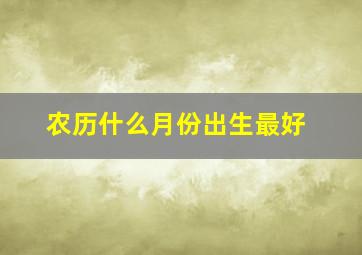 农历什么月份出生最好